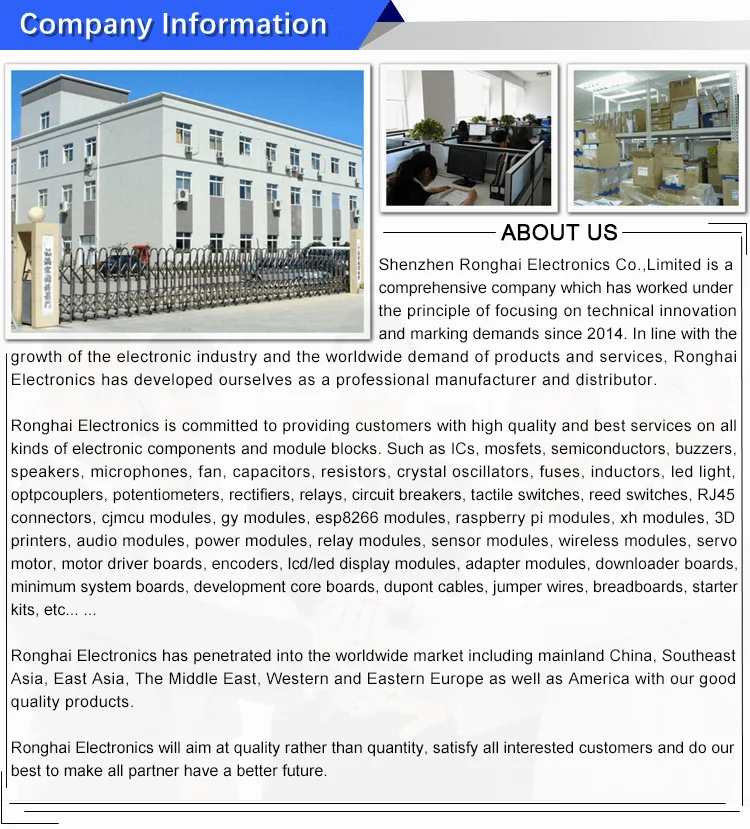 Company Information

ABOUT US

Shenzhen Ronghai Electronics Co.,Limited is a comprehensive company which has worked under the principle of focusing on technical innovation and marking demands since 2014. In line with the growth of the electronic industry and the worldwide demand of products and services, Ronghai Electronics has developed ourselves as a professional manufacturer and distributor.

Ronghai Electronics is committed to providing customers with high quality and best services on all kinds of electronic components and module blocks. Such as ICs, mosfets, semiconductors, buzzers, speakers, microphones, fan, capacitors, resistors, crystal oscillators, fuses, inductors, led light, optpcouplers, potentiometers, rectifiers, relays, circuit breakers, tactile switches, reed switches, RJ45 connectors, cjmcu modules, gy modules, esp8266 modules, raspberry pi modules, xh modules, 3D printers, audio modules, power modules, relay modules, sensor modules, wireless modules, servo motor, motor driver boards, encoders, lcd/led display modules, adapter modules, downloader boards, minimum system boards, development core boards, dupont cables, jumper wires, breadboards, starter kits, etc... ...

Ronghai Electronics has penetrated into the worldwide market including mainland China, Southeast Asia, East Asia, The Middle East, Western and Eastern Europe as well as America with our good quality products.

Ronghai Electronics will aim at quality rather than quantity, satisfy all interested customers and do our best to make all partner have a better future.